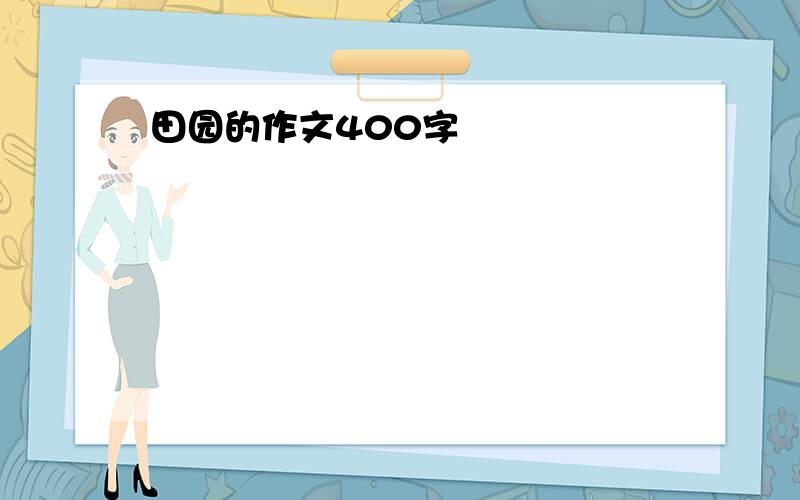 田园的作文400字